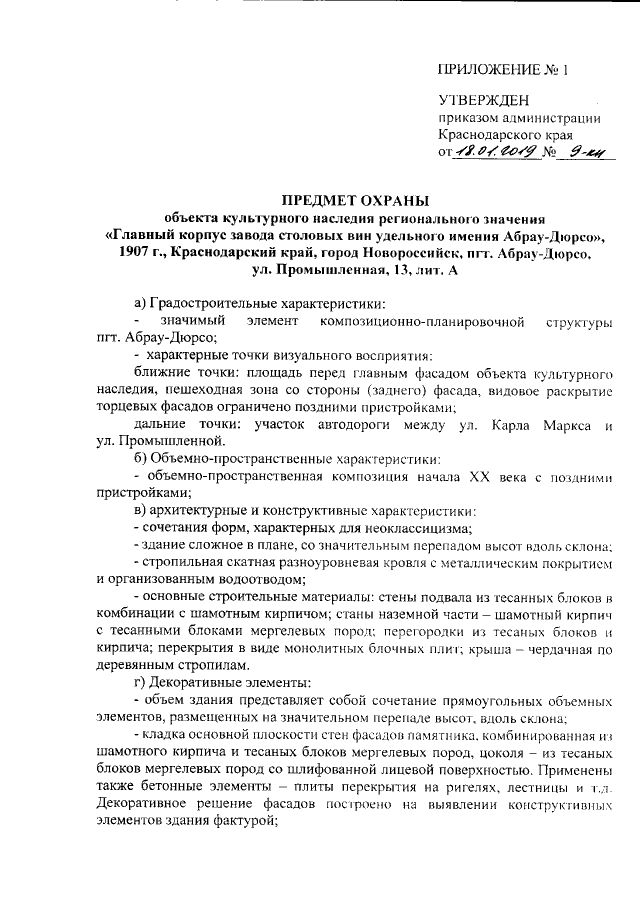 ПРИЛОЖЕНИЕ № 1

УТВЕРЖДЕН
приказом администрации
Краснодарского края
от 18.01.2019 № 9-кн

ПРЕДМЕТ ОХРАНЫ
объекта культурного наследия регионального значения
«Главный корпус завода столовых вин удельного имения Абрау-Дюрсо», 1907 г., Краснодарский край, город Новороссийск, пгт. Абрау-Дюрсо, ул. Промышленная, 13, лит. А

а) Градостроительные характеристики:

- значимый элемент композиционно-планировочной структуры пгт. Абрау-Дюрсо;

- характерные точки визуального восприятия:

ближние точки: площадь перед главным фасадом объекта культурного наследия, пешеходная зона со стороны (заднего) фасада, видовое раскрытие торцевых фасадов ограничено поздними пристройками;

дальние точки: участок автодороги между ул. Карла Маркса и ул. Промышленной.

б) Объемно-пространственные характеристики:

- объемно-пространственная композиция начала XX века с поздними пристройками;

в) архитектурные и конструктивные характеристики:

- сочетания форм, характерных для неоклассицизма;

- здание сложное в плане, со значительным перепадом высот вдоль склона;

- стропильная скатная разноуровневая кровля с металлическим покрытием и организованным водоотводом;

- основные строительные материалы: стены подвала из тесанных блоков в комбинации с шамотным кирпичом; станы наземной части – шамотный кирпич с тесанными блоками мергелевых пород; перегородки из тесаных блоков и кирпича; перекрытия в виде монолитных блочных плит; крыша – чердачная по деревянным стропилам.

г) Декоративные элементы:

- объем здания представляет собой сочетание прямоугольных объемных элементов, размещенных на значительном перепаде высот, вдоль склона;

- кладка основной плоскости стен фасадов памятника, комбинированная из шамотного кирпича и тесаных блоков мергелевых пород, цоколя – из тесаных блоков мергелевых пород со шлифованной лицевой поверхностью. Применены также бетонные элементы – плиты перекрытия на ригелях, лестницы и т.д. Декоративное решение фасадов построено на выявлении конструктивных элементов здания фактурой;